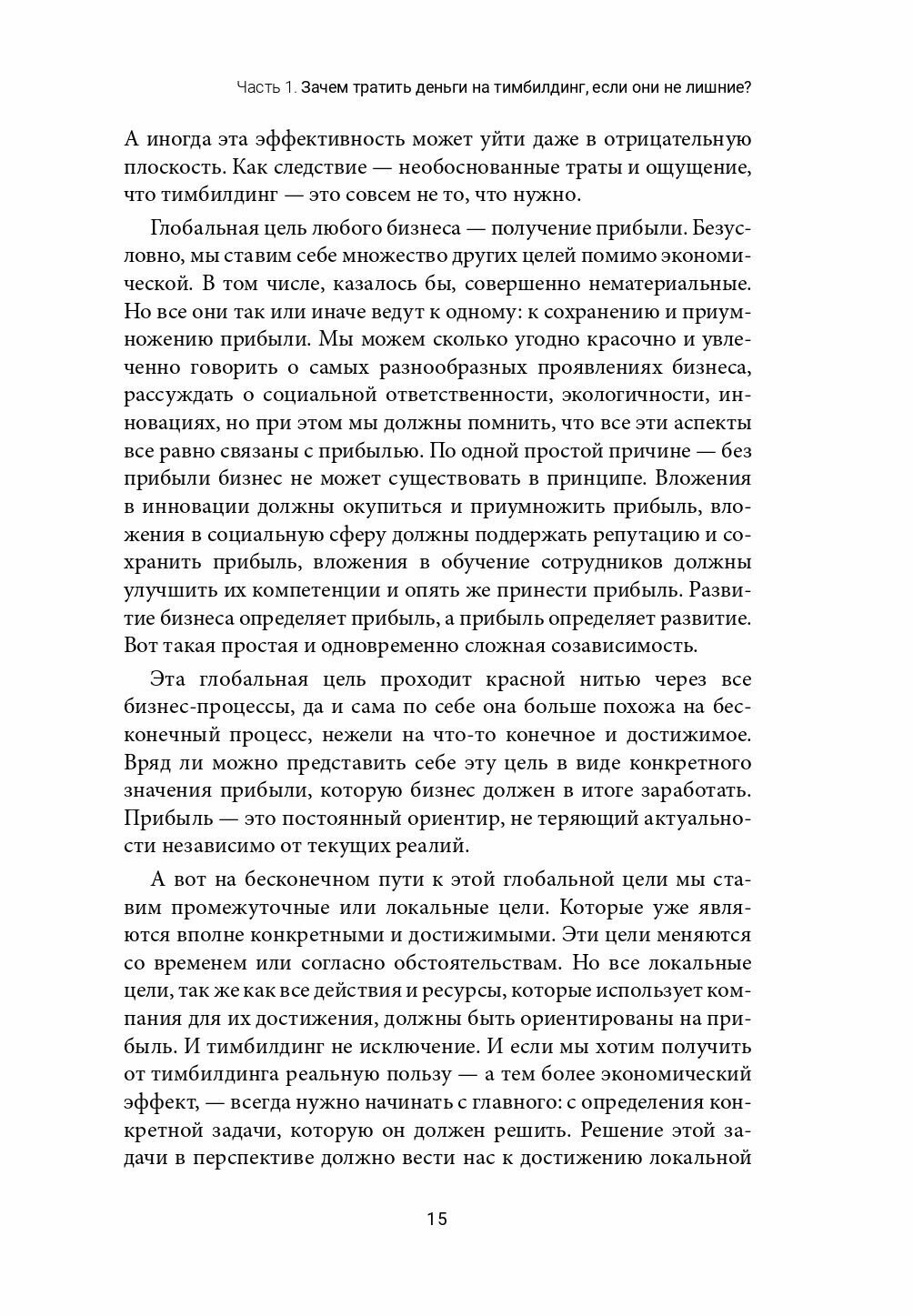 Часть 1. Зачем тратить деньги на тимбилдинг, если они не лишние?

А иногда эта эффективность может уйти даже в отрицательную плоскость. Как следствие — необоснованные траты и ощущение, что тимбилдинг — это совсем не то, что нужно.

Глобальная цель любого бизнеса — получение прибыли. Безусловно, мы ставим себе множество других целей помимо экономической. В том числе, казалось бы, совершенно нематериальные. Но все они так или иначе ведут к одному: к сохранению и приумножению прибыли. Мы можем сколько угодно красочно и увлеченно говорить о самых разнообразных проявлениях бизнеса, рассуждать о социальной ответственности, экологичности, инновациях, но при этом мы должны помнить, что все эти аспекты все равно связаны с прибылью. По одной простой причине — без прибыли бизнес не может существовать в принципе. Вложения в инновации должны окупиться и приумножить прибыль, вложения в социальную сферу должны поддержать репутацию и сохранить прибыль, вложения в обучение сотрудников должны улучшить их компетенции и опять же принести прибыль. Развитие бизнеса определяет прибыль, а прибыль определяет развитие. Вот такая простая и одновременно сложная созависимость.

Эта глобальная цель проходит красной нитью через все бизнес-процессы, да и сама по себе она больше похожа на бесконечный процесс, нежели на что-то конечное и достижимое. Вряд ли можно представить себе эту цель в виде конкретного значения прибыли, которую бизнес должен в итоге заработать. Прибыль — это постоянный ориентир, не теряющий актуальности независимо от текущих реалий.

А вот на бесконечном пути к этой глобальной цели мы ставим промежуточные или локальные цели. Которые уже являются вполне конкретными и достижимыми. Эти цели меняются со временем или согласно обстоятельствам. Но все локальные цели, так же как все действия и ресурсы, которые использует компания для их достижения, должны быть ориентированы на прибыль. И тимбилдинг не исключение. И если мы хотим получить от тимбилдинга реальную пользу — а тем более экономический эффект, — всегда нужно начинать с главного: с определения конкретной задачи, которую он должен решить. Решение этой задачи в перспективе должно вести нас к достижению локальной

15